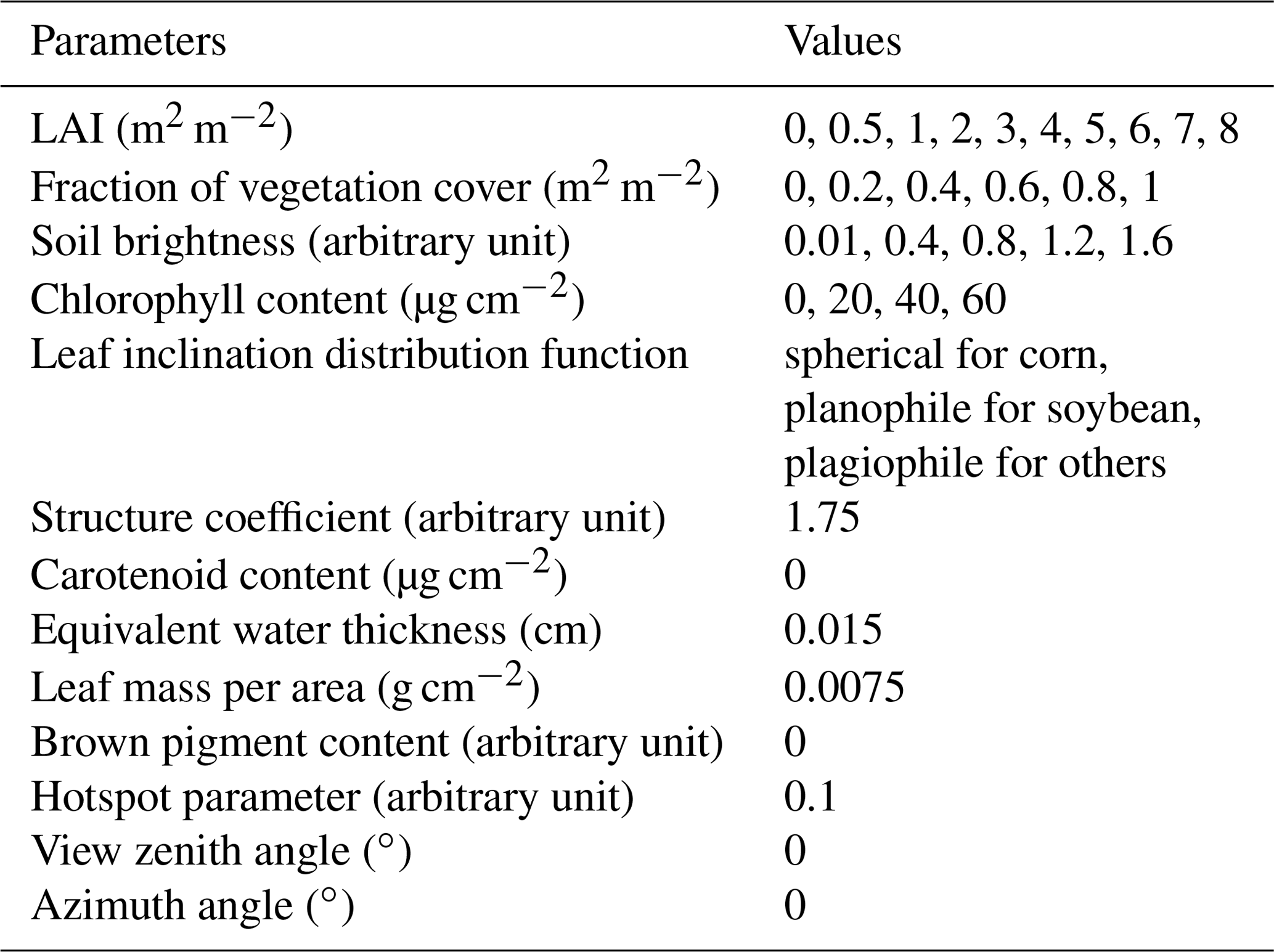 | Parameters | Values |
|---|---|
| LAI ($m^2\,m^{-2}$) | 0, 0.5, 1, 2, 3, 4, 5, 6, 7, 8 |
| Fraction of vegetation cover ($m^2\,m^{-2}$) | 0, 0.2, 0.4, 0.6, 0.8, 1 |
| Soil brightness (arbitrary unit) | 0.01, 0.4, 0.8, 1.2, 1.6 |
| Chlorophyll content ($\mu g\,cm^{-2}$) | 0, 20, 40, 60 |
| Leaf inclination distribution function | spherical for corn, planophile for soybean, plagiophile for others |
| Structure coefficient (arbitrary unit) | 1.75 |
| Carotenoid content ($\mu g\,cm^{-2}$) | 0 |
| Equivalent water thickness (cm) | 0.015 |
| Leaf mass per area ($g\,cm^{-2}$) | 0.0075 |
| Brown pigment content (arbitrary unit) | 0 |
| Hotspot parameter (arbitrary unit) | 0.1 |
| View zenith angle ($^\circ$) | 0 |
| Azimuth angle ($^\circ$) | 0 |